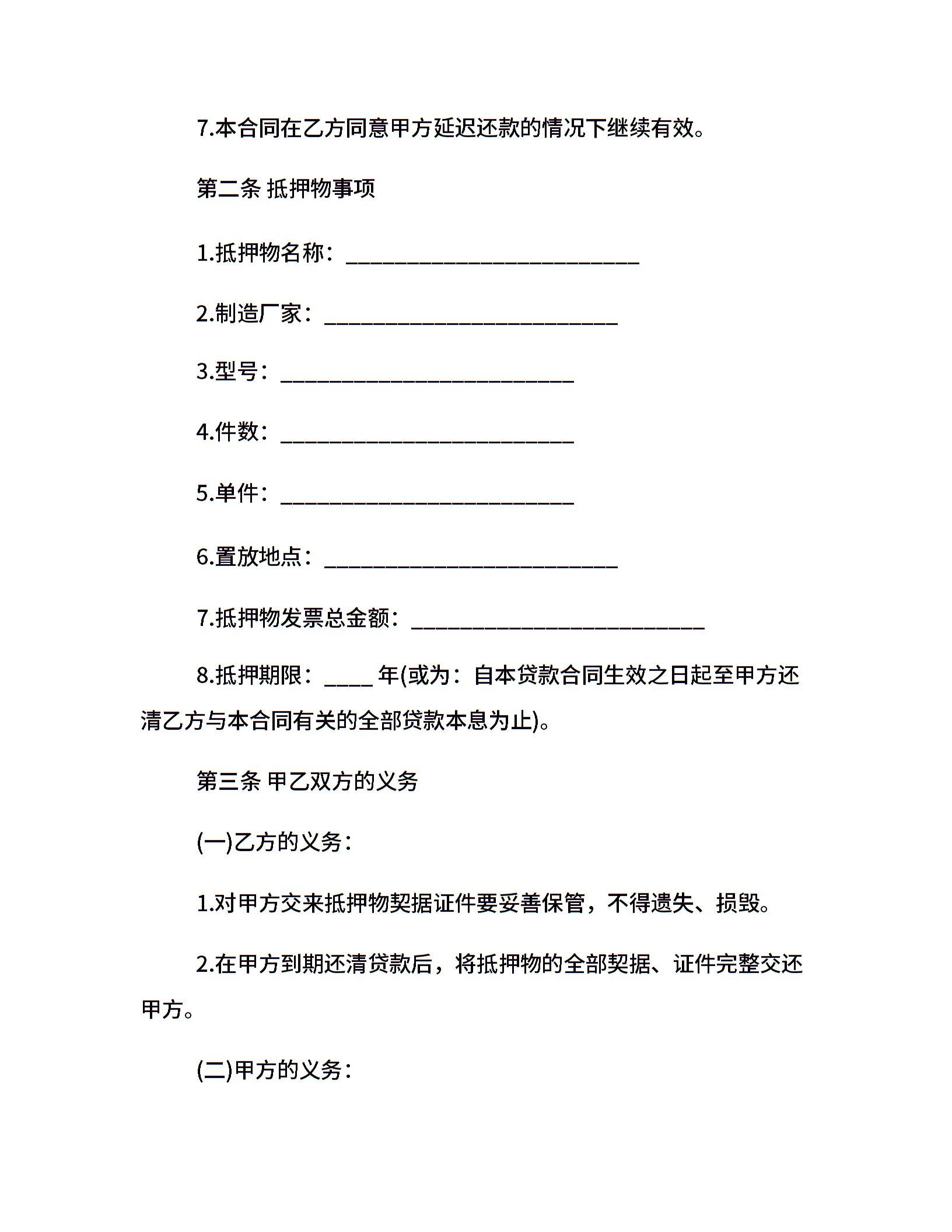 7.本合同在乙方同意甲方延迟还款的情况下继续有效。

第二条 抵押物事项

1.抵押物名称：___________________________

2.制造厂家：___________________________

3.型号：___________________________

4.件数：___________________________

5.单件：___________________________

6.置放地点：___________________________

7.抵押物发票总金额：___________________________

8.抵押期限：____ 年(或为：自本贷款合同生效之日起至甲方还清乙方与本合同有关的全部贷款本息为止)。

第三条 甲乙双方的义务

(一)乙方的义务：

1.对甲方交来抵押物契据证件要妥善保管，不得遗失、损毁。

2.在甲方到期还清贷款后，将抵押物的全部契据、证件完整交还甲方。

(二)甲方的义务：